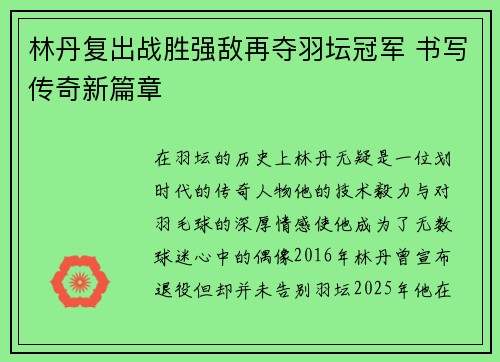 林丹复出战胜强敌再夺羽坛冠军 书写传奇新篇章

在羽坛的历史上林丹无疑是一位划时代的传奇人物他的技术毅力与对羽毛球的深厚情感使他成为了无数球迷心中的偶像2016年林丹曾宣布退役但却并未告别羽坛2025年他在